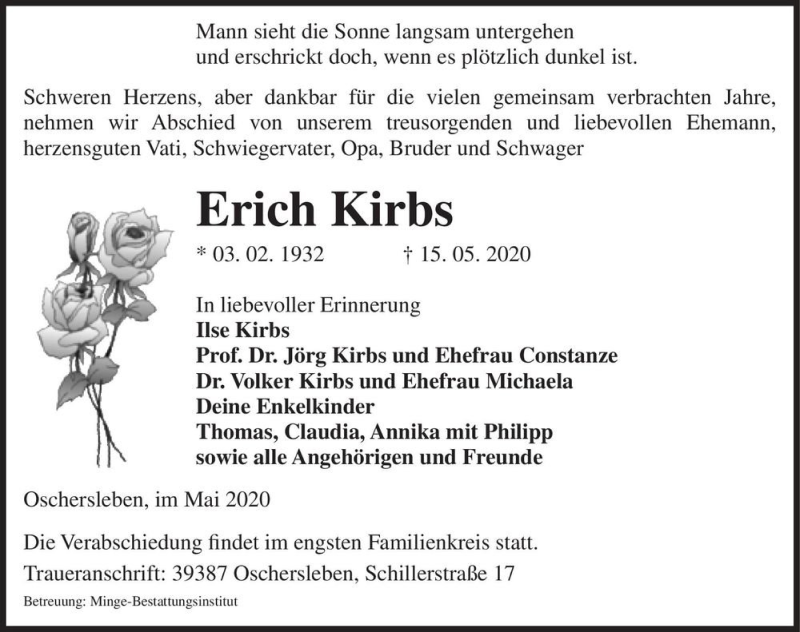 Mann sieht die Sonne langsam untergehen
und erschrickt doch, wenn es plötzlich dunkel ist.

Schweren Herzens, aber dankbar für die vielen gemeinsam verbrachten Jahre, nehmen wir Abschied von unserem treusorgenden und liebevollen Ehemann, herzensguten Vati, Schwiegervater, Opa, Bruder und Schwager

Erich Kirbs

* 03. 02. 1932 † 15. 05. 2020

In liebevoller Erinnerung
Ilse Kirbs
Prof. Dr. Jörg Kirbs und Ehefrau Constanze
Dr. Volker Kirbs und Ehefrau Michaela
Deine Enkelkinder
Thomas, Claudia, Annika mit Philipp
sowie alle Angehörigen und Freunde

Oschersleben, im Mai 2020

Die Verabschiedung findet im engsten Familienkreis statt.
Traueranschrift: 39387 Oschersleben, Schillerstraße 17

Betreuung: Minge-Bestattungsinstitut